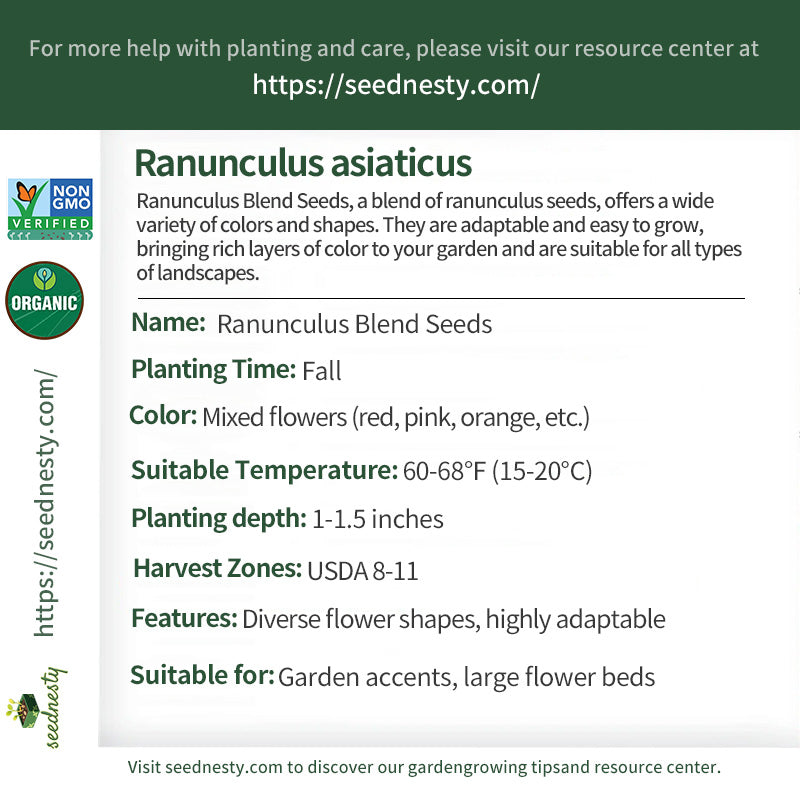 For more help with planting and care, please visit our resource center at
https://seednesty.com/

NON GMO VERIFIED

ORGANIC

https://seednesty.com/

seednesty

Ranunculus asiaticus

Ranunculus Blend Seeds, a blend of ranunculus seeds, offers a wide variety of colors and shapes. They are adaptable and easy to grow, bringing rich layers of color to your garden and are suitable for all types of landscapes.

Name: Ranunculus Blend Seeds

Planting Time: Fall

Color: Mixed flowers (red, pink, orange, etc.)

Suitable Temperature: 60-68°F (15-20°C)

Planting depth: 1-1.5 inches

Harvest Zones: USDA 8-11

Features: Diverse flower shapes, highly adaptable

Suitable for: Garden accents, large flower beds

Visit seednesty.com to discover our gardengrowing tipsand resource center.